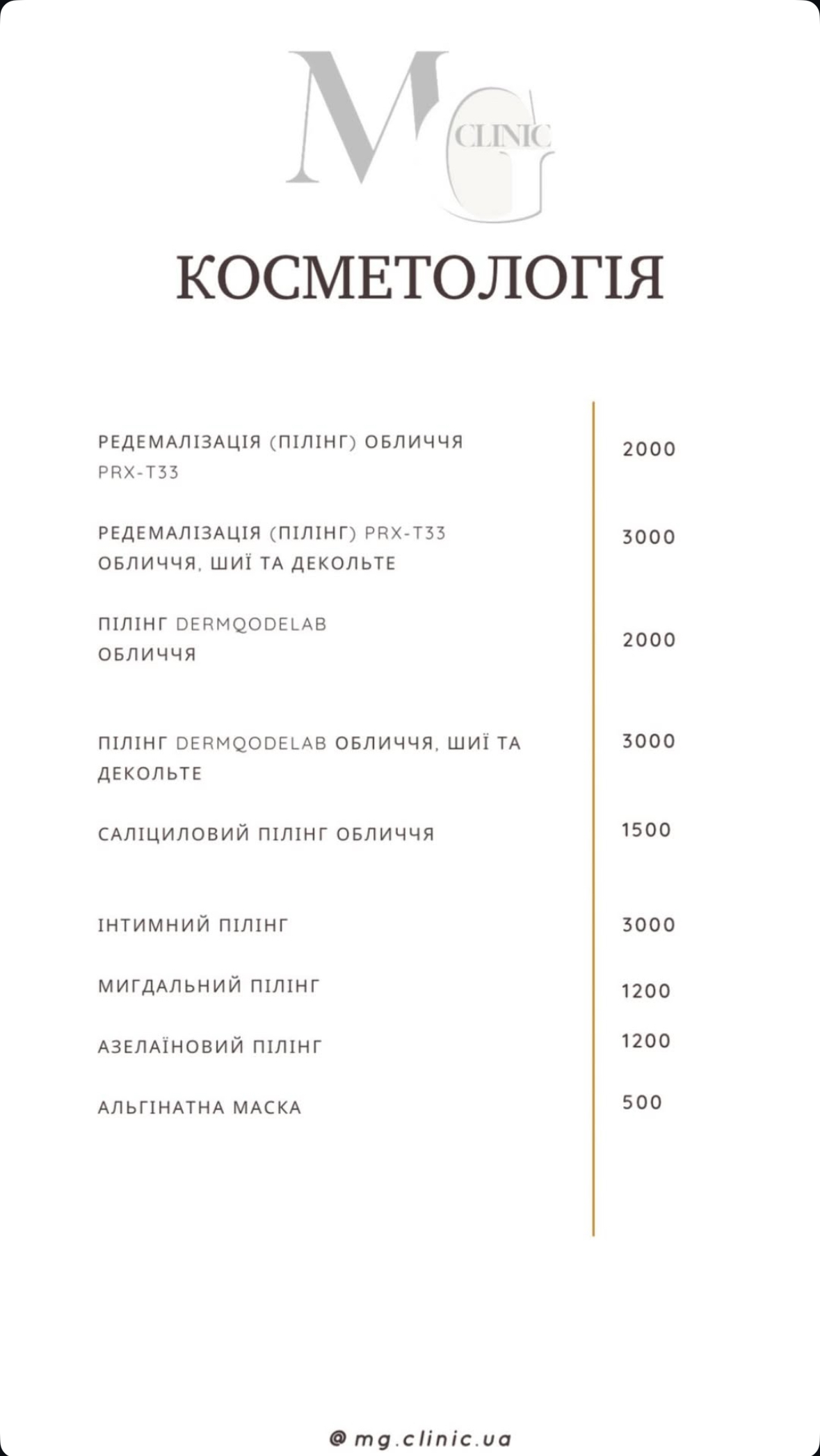 MG CLINIC

КОСМЕТОЛОГІЯ

| | |
|---|---|
| РЕДЕМАЛІЗАЦІЯ (ПІЛІНГ) ОБЛИЧЧЯ PRX-T33 | 2000 |
| РЕДЕМАЛІЗАЦІЯ (ПІЛІНГ) PRX-T33 ОБЛИЧЧЯ, ШИЇ ТА ДЕКОЛЬТЕ | 3000 |
| ПІЛІНГ DERMQODELAB ОБЛИЧЧЯ | 2000 |
| ПІЛІНГ DERMQODELAB ОБЛИЧЧЯ, ШИЇ ТА ДЕКОЛЬТЕ | 3000 |
| САЛІЦИЛОВИЙ ПІЛІНГ ОБЛИЧЧЯ | 1500 |
| ІНТИМНИЙ ПІЛІНГ | 3000 |
| МИГДАЛЬНИЙ ПІЛІНГ | 1200 |
| АЗЕЛАЇНОВИЙ ПІЛІНГ | 1200 |
| АЛЬГІНАТНА МАСКА | 500 |

@ mg.clinic.ua